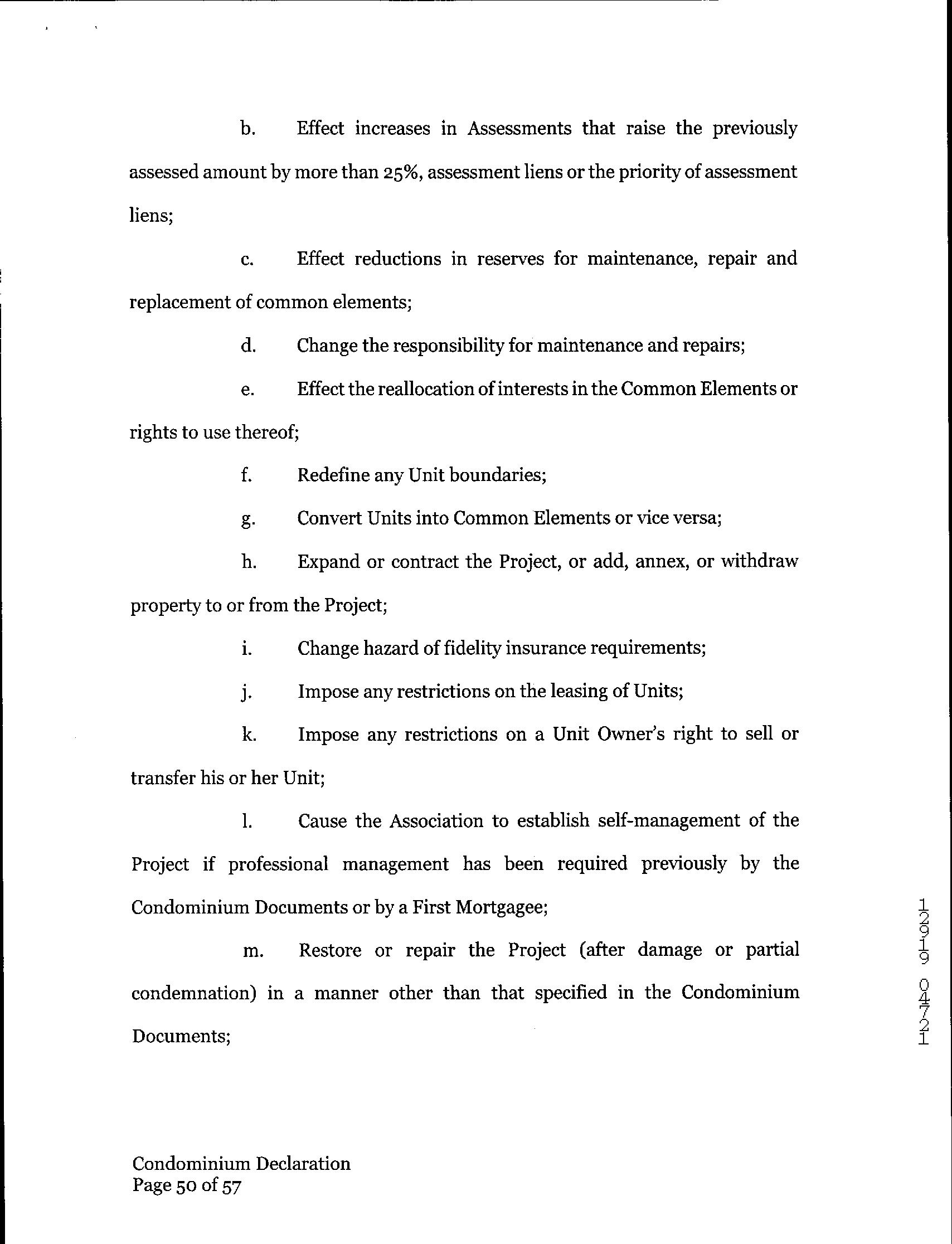 b. Effect increases in Assessments that raise the previously assessed amount by more than 25%, assessment liens or the priority of assessment liens;

c. Effect reductions in reserves for maintenance, repair and replacement of common elements;

d. Change the responsibility for maintenance and repairs;

e. Effect the reallocation of interests in the Common Elements or rights to use thereof;

f. Redefine any Unit boundaries;

g. Convert Units into Common Elements or vice versa;

h. Expand or contract the Project, or add, annex, or withdraw property to or from the Project;

i. Change hazard of fidelity insurance requirements;

j. Impose any restrictions on the leasing of Units;

k. Impose any restrictions on a Unit Owner's right to sell or transfer his or her Unit;

l. Cause the Association to establish self-management of the Project if professional management has been required previously by the Condominium Documents or by a First Mortgagee;

m. Restore or repair the Project (after damage or partial condemnation) in a manner other than that specified in the Condominium Documents;

12919 04721

Condominium Declaration
Page 50 of 57